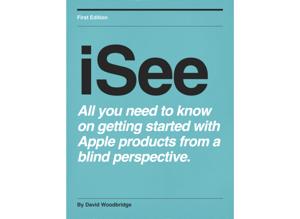 First Edition

iSee

All you need to know on getting started with Apple products from a blind perspective.

By David Woodbridge